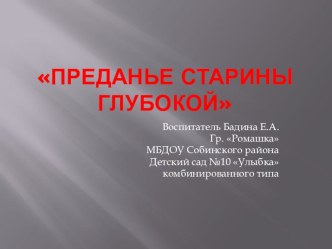 «ПРЕДАНЬЕ СТАРИНЫ ГЛУБОКОЙ»

Воспитатель Бадина Е.А.
Гр. «Ромашка»
МБДОУ Собинского района
Детский сад №10 «Улыбка»
комбинированного типа